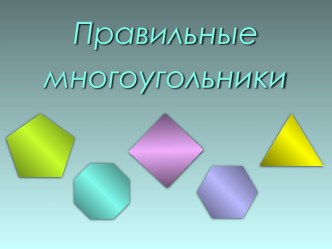 Правильные многоугольники